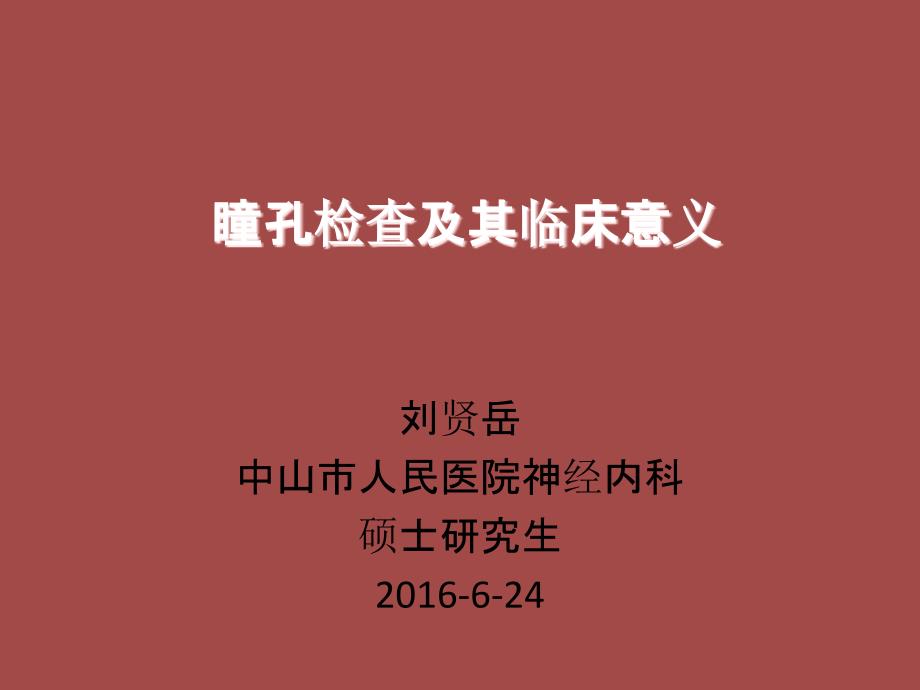 瞳孔检查及其临床意义

刘贤岳
中山市人民医院神经内科
硕士研究生
2016-6-24